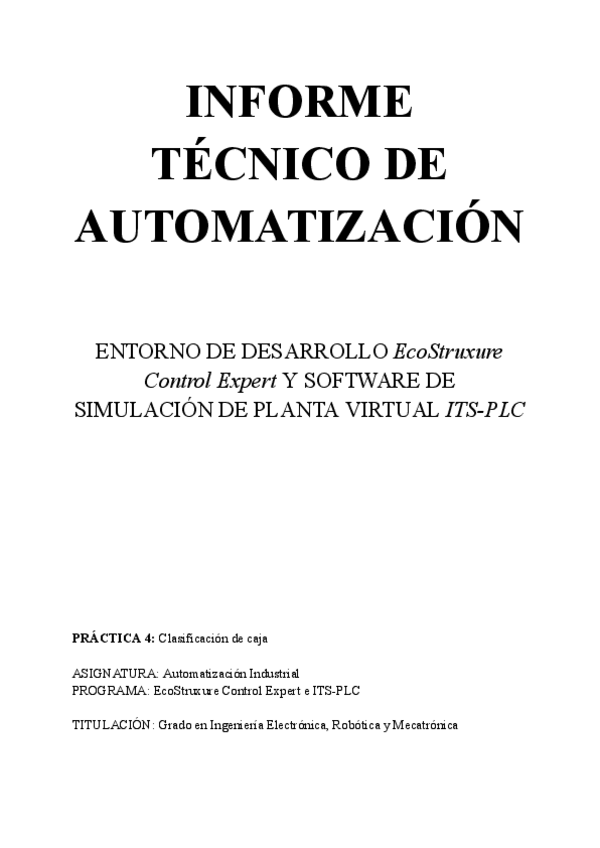 INFORME
TÉCNICO DE
AUTOMATIZACIÓN

ENTORNO DE DESARROLLO EcoStruxure Control Expert Y SOFTWARE DE SIMULACIÓN DE PLANTA VIRTUAL ITS-PLC

PRÁCTICA 4: Clasificación de caja

ASIGNATURA: Automatización Industrial
PROGRAMA: EcoStruxure Control Expert e ITS-PLC

TITULACIÓN: Grado en Ingeniería Electrónica, Robótica y Mecatrónica